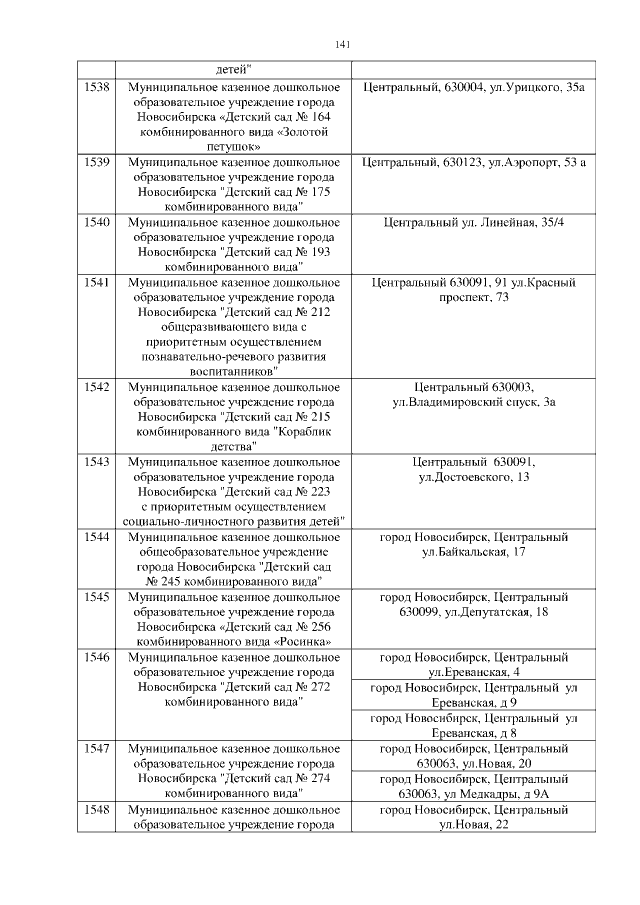 141

|  | детей" |  |
|---|---|---|
| 1538 | Муниципальное казенное дошкольное образовательное учреждение города Новосибирска «Детский сад № 164 комбинированного вида «Золотой петушок» | Центральный, 630004, ул.Урицкого, 35а |
| 1539 | Муниципальное казенное дошкольное образовательное учреждение города Новосибирска "Детский сад № 175 комбинированного вида" | Центральный, 630123, ул.Аэропорт, 53 а |
| 1540 | Муниципальное казенное дошкольное образовательное учреждение города Новосибирска "Детский сад № 193 комбинированного вида" | Центральный ул. Линейная, 35/4 |
| 1541 | Муниципальное казенное дошкольное образовательное учреждение города Новосибирска "Детский сад № 212 общеразвивающего вида с приоритетным осуществлением познавательно-речевого развития воспитанников" | Центральный 630091, 91 ул.Красный проспект, 73 |
| 1542 | Муниципальное казенное дошкольное образовательное учреждение города Новосибирска "Детский сад № 215 комбинированного вида "Кораблик детства" | Центральный 630003, ул.Владимировский спуск, 3а |
| 1543 | Муниципальное казенное дошкольное образовательное учреждение города Новосибирска "Детский сад № 223 с приоритетным осуществлением социально-личностного развития детей" | Центральный 630091, ул.Достоевского, 13 |
| 1544 | Муниципальное казенное дошкольное общеобразовательное учреждение города Новосибирска "Детский сад № 245 комбинированного вида" | город Новосибирск, Центральный ул.Байкальская, 17 |
| 1545 | Муниципальное казенное дошкольное образовательное учреждение города Новосибирска «Детский сад № 256 комбинированного вида «Росинка» | город Новосибирск, Центральный 630099, ул.Депутатская, 18 |
| 1546 | Муниципальное казенное дошкольное образовательное учреждение города Новосибирска "Детский сад № 272 комбинированного вида" | город Новосибирск, Центральный ул.Ереванская, 4 |
|  |  | город Новосибирск, Центральный ул Ереванская, д 9 |
|  |  | город Новосибирск, Центральный ул Ереванская, д 8 |
| 1547 | Муниципальное казенное дошкольное образовательное учреждение города Новосибирска "Детский сад № 274 комбинированного вида" | город Новосибирск, Центральный 630063, ул.Новая, 20 |
|  |  | город Новосибирск, Центральный 630063, ул Медкадры, д 9А |
| 1548 | Муниципальное казенное дошкольное образовательное учреждение города | город Новосибирск, Центральный ул.Новая, 22 |